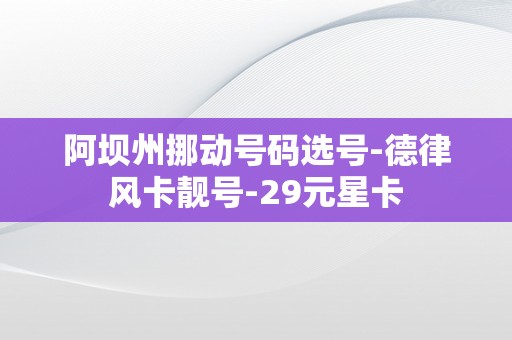 阿坝州挪动号码选号-德律风卡靓号-29元星卡